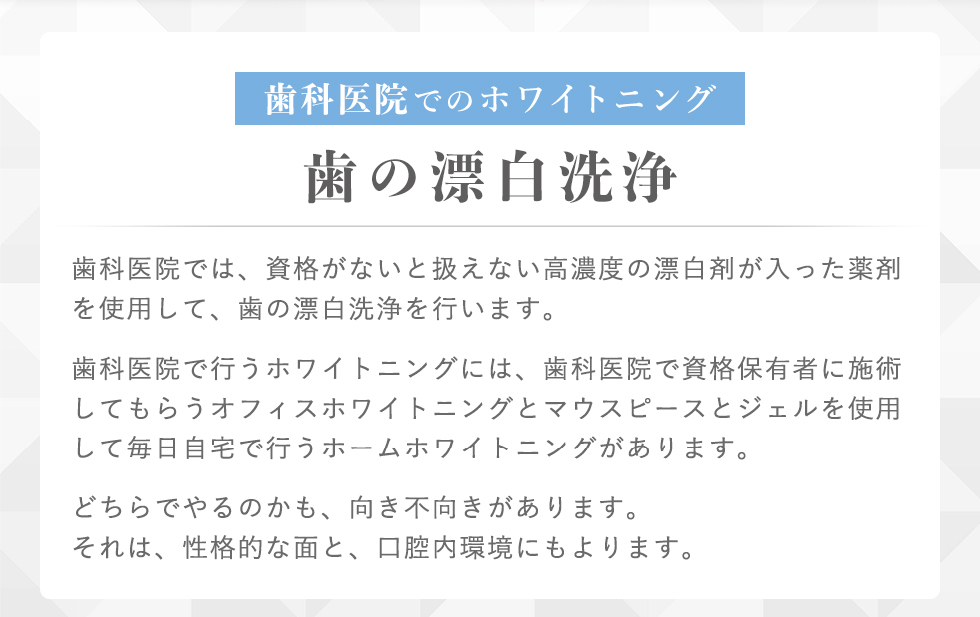 歯科医院でのホワイトニング

歯の漂白洗浄

歯科医院では、資格がないと扱えない高濃度の漂白剤が入った薬剤を使用して、歯の漂白洗浄を行います。

歯科医院で行うホワイトニングには、歯科医院で資格保有者に施術してもらうオフィスホワイトニングとマウスピースとジェルを使用して毎日自宅で行うホームホワイトニングがあります。

どちらでやるのかも、向き不向きがあります。
それは、性格的な面と、口腔内環境にもよります。